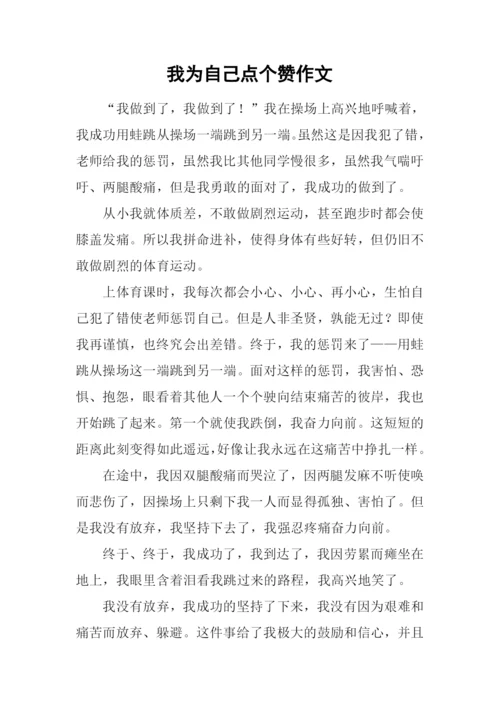 我为自己点个赞作文

“我做到了，我做到了！”我在操场上高兴地呼喊着，我成功用蛙跳从操场一端跳到另一端。虽然这是因我犯了错，老师给我的惩罚，虽然我比其他同学慢很多，虽然我气喘吁吁、两腿酸痛，但是我勇敢的面对了，我成功的做到了。

从小我就体质差，不敢做剧烈运动，甚至跑步时都会使膝盖发痛。所以我拼命进补，使得身体有些好转，但仍旧不敢做剧烈的体育运动。

上体育课时，我每次都会小心、小心、再小心，生怕自己犯了错使老师惩罚自己。但是人非圣贤，孰能无过？即使我再谨慎，也终究会出差错。终于，我的惩罚来了——用蛙跳从操场这一端跳到另一端。面对这样的惩罚，我害怕、恐惧、抱怨，眼看着其他人一个个驶向结束痛苦的彼岸，我也开始跳了起来。第一个就使我跌倒，我奋力向前。这短短的距离此刻变得如此遥远，好像让我永远在这痛苦中挣扎一样。

在途中，我因双腿酸痛而哭泣了，因两腿发麻不听使唤而悲伤了，因操场上只剩下我一人而显得孤独、害怕了。但是我没有放弃，我坚持下去了，我强忍疼痛奋力向前。

终于、终于，我成功了，我到达了，我因劳累而瘫坐在地上，我眼里含着泪看我跳过来的路程，我高兴地笑了。

我没有放弃，我成功的坚持了下来，我没有因为艰难和痛苦而放弃、躲避。这件事给了我极大的鼓励和信心，并且